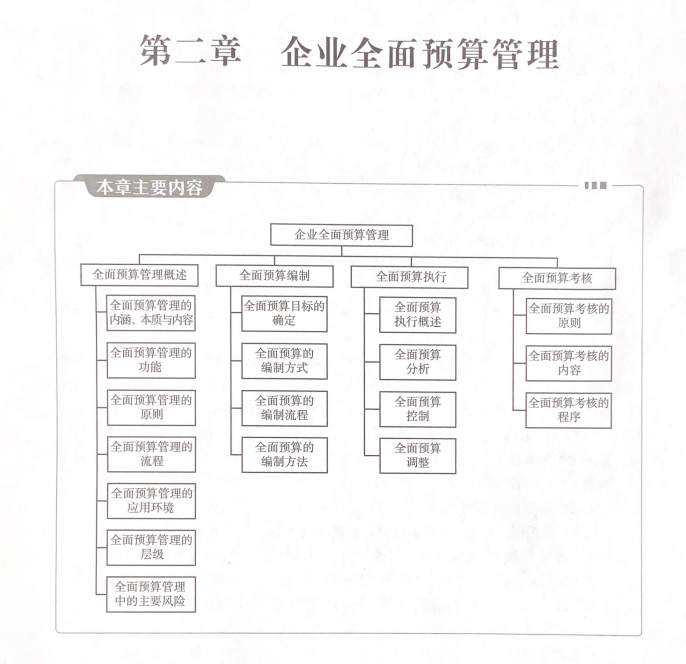 第二章　企业全面预算管理

本章主要内容

企业全面预算管理

全面预算管理概述

全面预算管理的内涵、本质与内容

全面预算管理的功能

全面预算管理的原则

全面预算管理的流程

全面预算管理的应用环境

全面预算管理的层级

全面预算管理中的主要风险

全面预算编制

全面预算目标的确定

全面预算的编制方式

全面预算的编制流程

全面预算的编制方法

全面预算执行

全面预算执行概述

全面预算分析

全面预算控制

全面预算调整

全面预算考核

全面预算考核的原则

全面预算考核的内容

全面预算考核的程序